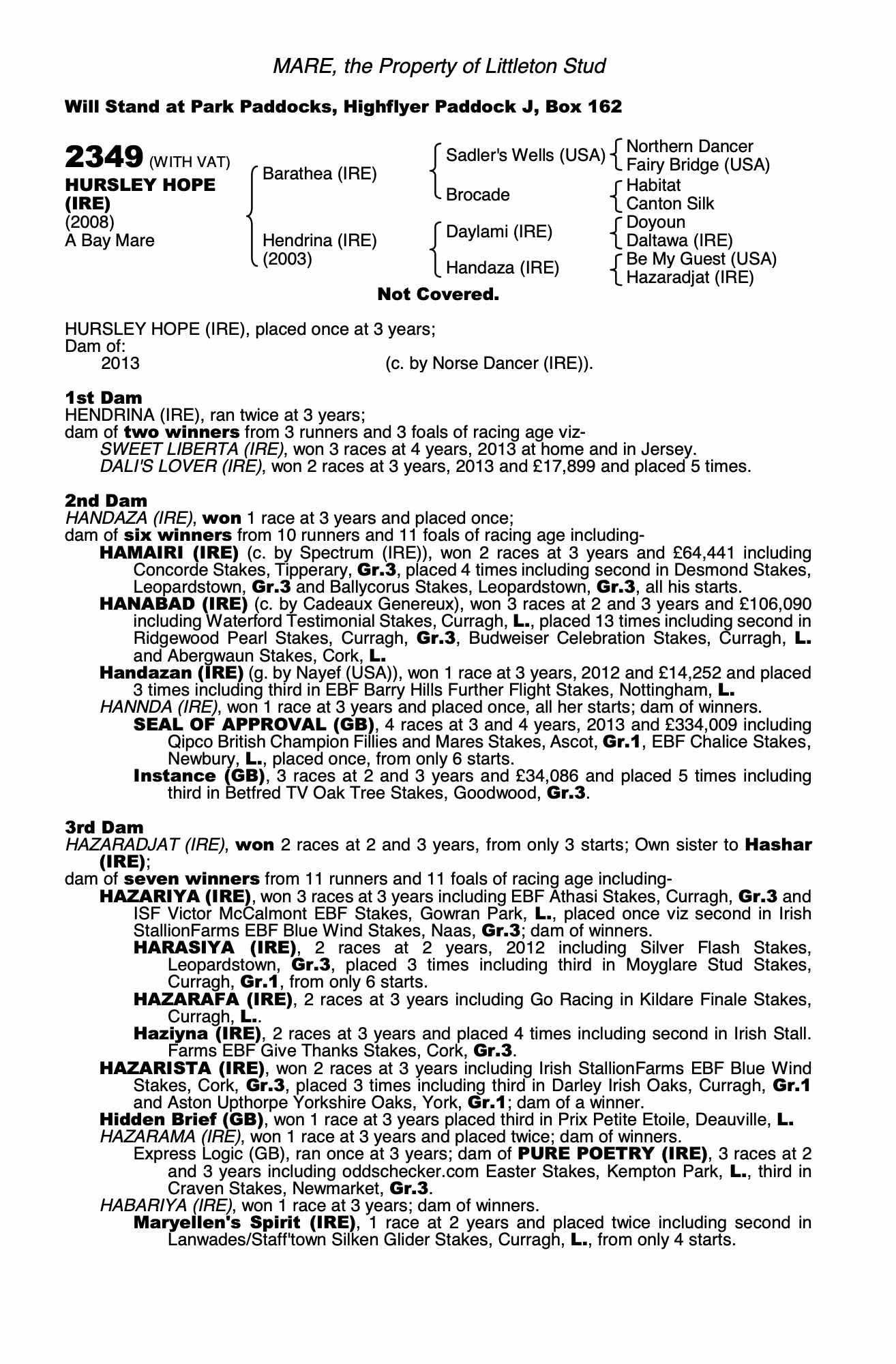 MARE, the Property of Littleton Stud

Will Stand at Park Paddocks, Highflyer Paddock J, Box 162

2349 (WITH VAT)
HURSLEY HOPE (IRE)
(2008)
A Bay Mare

Barathea (IRE)
Hendrina (IRE) (2003)

Sadler's Wells (USA)
Brocade
Daylami (IRE)
Handaza (IRE)

Northern Dancer
Fairy Bridge (USA)
Habitat
Canton Silk
Doyoun
Daltawa (IRE)
Be My Guest (USA)
Hazaradjat (IRE)

Not Covered.

HURSLEY HOPE (IRE), placed once at 3 years;
Dam of:
2013 (c. by Norse Dancer (IRE)).

1st Dam
HENDRINA (IRE), ran twice at 3 years;
dam of two winners from 3 runners and 3 foals of racing age viz-
SWEET LIBERTA (IRE), won 3 races at 4 years, 2013 at home and in Jersey.
DALI'S LOVER (IRE), won 2 races at 3 years, 2013 and £17,899 and placed 5 times.

2nd Dam
HANDAZA (IRE), won 1 race at 3 years and placed once;
dam of six winners from 10 runners and 11 foals of racing age including-
HAMAIRI (IRE) (c. by Spectrum (IRE)), won 2 races at 3 years and £64,441 including Concorde Stakes, Tipperary, Gr.3, placed 4 times including second in Desmond Stakes, Leopardstown, Gr.3 and Ballycorus Stakes, Leopardstown, Gr.3, all his starts.
HANABAD (IRE) (c. by Cadeaux Genereux), won 3 races at 2 and 3 years and £106,090 including Waterford Testimonial Stakes, Curragh, L., placed 13 times including second in Ridgewood Pearl Stakes, Curragh, Gr.3, Budweiser Celebration Stakes, Curragh, L. and Abergwaun Stakes, Cork, L.
Handazan (IRE) (g. by Nayef (USA)), won 1 race at 3 years, 2012 and £14,252 and placed 3 times including third in EBF Barry Hills Further Flight Stakes, Nottingham, L.
HANNDA (IRE), won 1 race at 3 years and placed once, all her starts; dam of winners.
SEAL OF APPROVAL (GB), 4 races at 3 and 4 years, 2013 and £334,009 including Qipco British Champion Fillies and Mares Stakes, Ascot, Gr.1, EBF Chalice Stakes, Newbury, L., placed once, from only 6 starts.
Instance (GB), 3 races at 2 and 3 years and £34,086 and placed 5 times including third in Betfred TV Oak Tree Stakes, Goodwood, Gr.3.

3rd Dam
HAZARADJAT (IRE), won 2 races at 2 and 3 years, from only 3 starts; Own sister to Hashar (IRE);
dam of seven winners from 11 runners and 11 foals of racing age including-
HAZARIYA (IRE), won 3 races at 3 years including EBF Athasi Stakes, Curragh, Gr.3 and ISF Victor McCalmont EBF Stakes, Gowran Park, L., placed once viz second in Irish StallionFarms EBF Blue Wind Stakes, Naas, Gr.3; dam of winners.
HARASIYA (IRE), 2 races at 2 years, 2012 including Silver Flash Stakes, Leopardstown, Gr.3, placed 3 times including third in Moyglare Stud Stakes, Curragh, Gr.1, from only 6 starts.
HAZARAFA (IRE), 2 races at 3 years including Go Racing in Kildare Finale Stakes, Curragh, L..
Haziyna (IRE), 2 races at 3 years and placed 4 times including second in Irish Stall. Farms EBF Give Thanks Stakes, Cork, Gr.3.
HAZARISTA (IRE), won 2 races at 3 years including Irish StallionFarms EBF Blue Wind Stakes, Cork, Gr.3, placed 3 times including third in Darley Irish Oaks, Curragh, Gr.1 and Aston Upthorpe Yorkshire Oaks, York, Gr.1; dam of a winner.
Hidden Brief (GB), won 1 race at 3 years placed third in Prix Petite Etoile, Deauville, L.
HAZARAMA (IRE), won 1 race at 3 years and placed twice; dam of winners.
Express Logic (GB), ran once at 3 years; dam of PURE POETRY (IRE), 3 races at 2 and 3 years including oddschecker.com Easter Stakes, Kempton Park, L., third in Craven Stakes, Newmarket, Gr.3.
HABARIYA (IRE), won 1 race at 3 years; dam of winners.
Maryellen's Spirit (IRE), 1 race at 2 years and placed twice including second in Lanwades/Staff'town Silken Glider Stakes, Curragh, L., from only 4 starts.